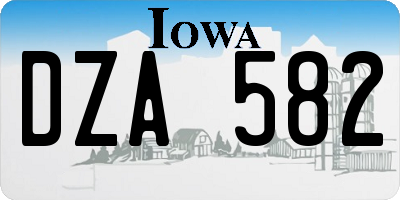 IOWA

DZA 582